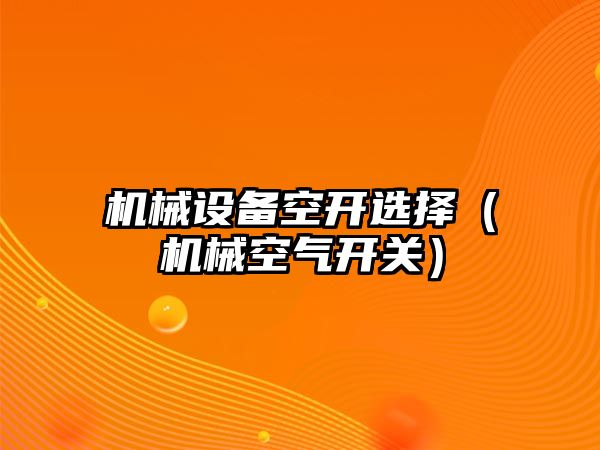 机械设备空开选择（机械空气开关）